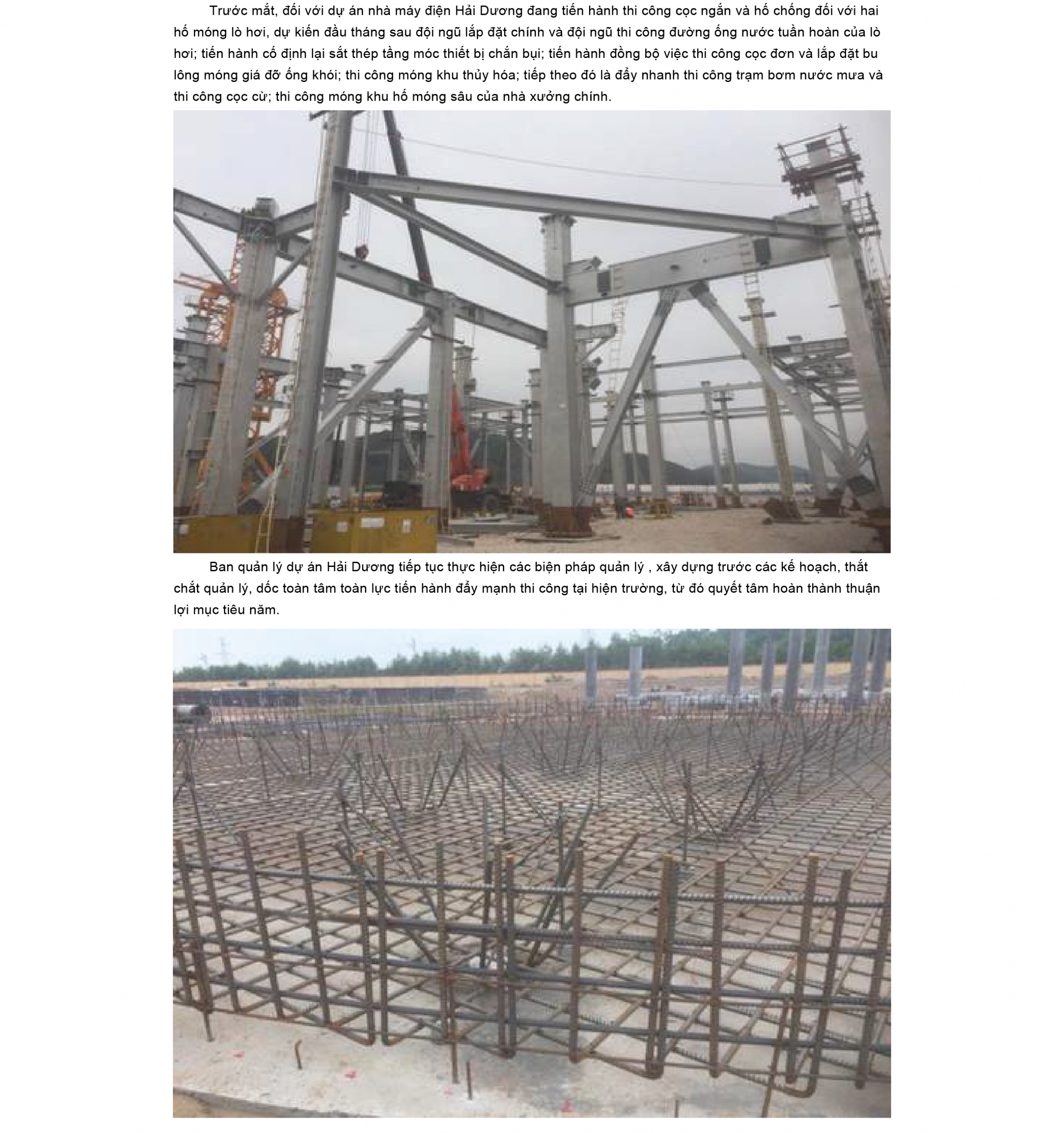 Trước mắt, đối với dự án nhà máy điện Hải Dương đang tiến hành thi công cọc ngắn và hố chống đối với hai hố móng lò hơi, dự kiến đầu tháng sau đội ngũ lắp đặt chính và đội ngũ thi công đường ống nước tuần hoàn của lò hơi; tiến hành cố định lại sắt thép tầng móc thiết bị chắn bụi; tiến hành đồng bộ việc thi công cọc đơn và lắp đặt bu lông móng giá đỡ ống khói; thi công móng khu thủy hóa; tiếp theo đó là đẩy nhanh thi công trạm bơm nước mưa và thi công cọc cừ; thi công móng khu hố móng sâu của nhà xưởng chính.

Ban quản lý dự án Hải Dương tiếp tục thực hiện các biện pháp quản lý , xây dựng trước các kế hoạch, thắt chắt quản lý, dốc toàn tâm toàn lực tiến hành đẩy mạnh thi công tại hiện trường, từ đó quyết tâm hoàn thành thuận lợi mục tiêu năm.